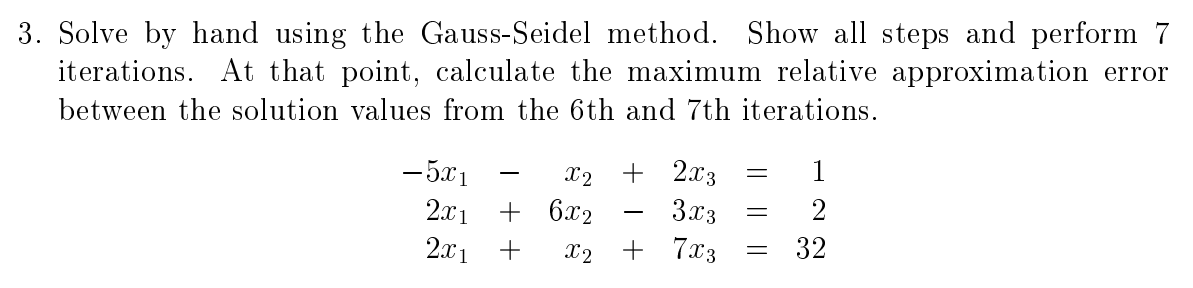 3. Solve by hand using the Gauss-Seidel method. Show all steps and perform 7 iterations. At that point, calculate the maximum relative approximation error between the solution values from the 6th and 7th iterations.

$-5x_1 - x_2 + 2x_3 = 1$
$2x_1 + 6x_2 - 3x_3 = 2$
$2x_1 + x_2 + 7x_3 = 32$